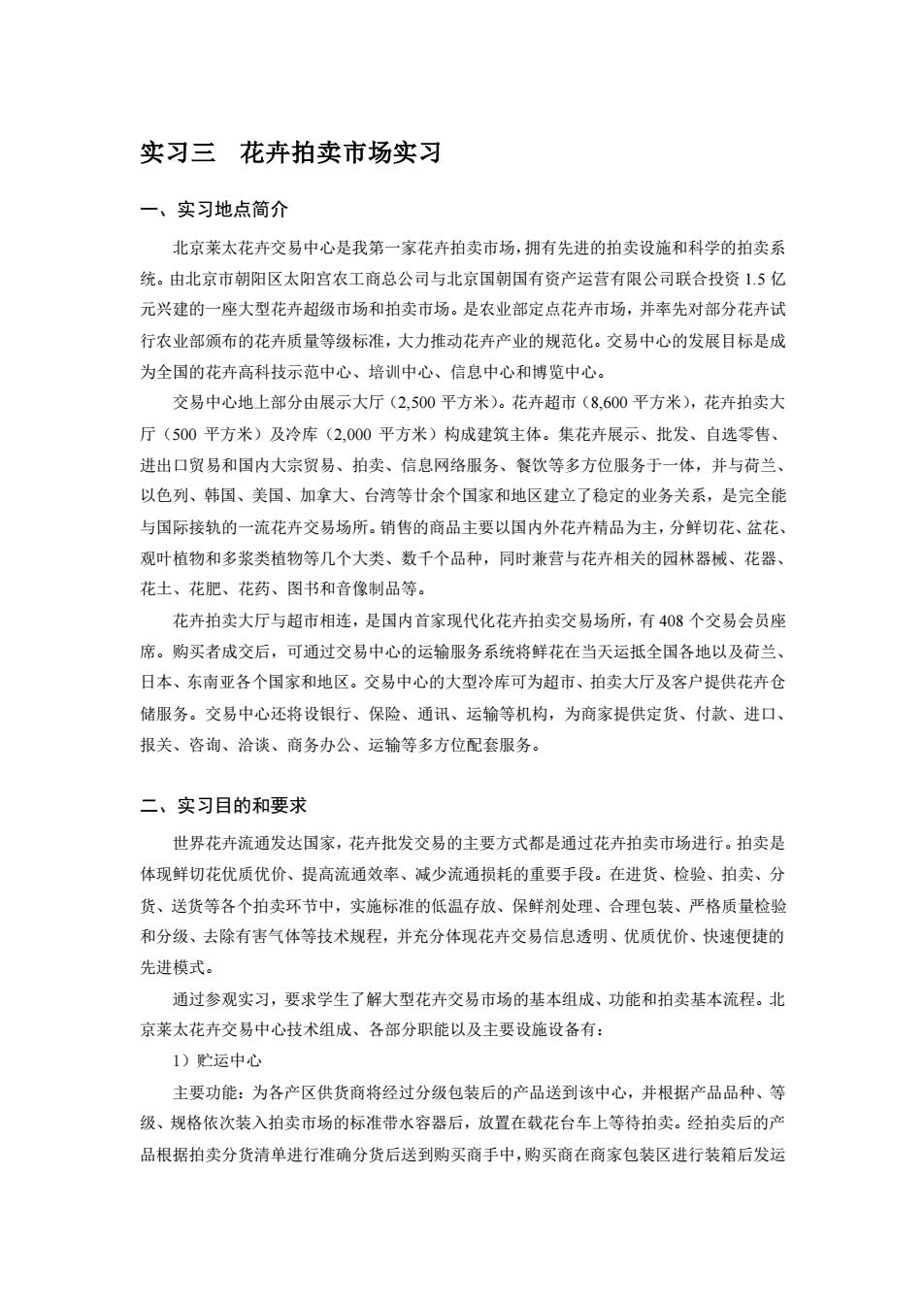 实习三　花卉拍卖市场实习

一、实习地点简介

北京莱太花卉交易中心是我第一家花卉拍卖市场，拥有先进的拍卖设施和科学的拍卖系统。由北京市朝阳区太阳宫农工商总公司与北京国朝国有资产运营有限公司联合投资 1.5 亿元兴建的一座大型花卉超级市场和拍卖市场。是农业部定点花卉市场，并率先对部分花卉试行农业部颁布的花卉质量等级标准，大力推动花卉产业的规范化。交易中心的发展目标是成为全国的花卉高科技示范中心、培训中心、信息中心和博览中心。

交易中心地上部分由展示大厅（2,500 平方米）。花卉超市（8,600 平方米），花卉拍卖大厅（500 平方米）及冷库（2,000 平方米）构成建筑主体。集花卉展示、批发、自选零售、进出口贸易和国内大宗贸易、拍卖、信息网络服务、餐饮等多方位服务于一体，并与荷兰、以色列、韩国、美国、加拿大、台湾等廿余个国家和地区建立了稳定的业务关系，是完全能与国际接轨的一流花卉交易场所。销售的商品主要以国内外花卉精品为主，分鲜切花、盆花、观叶植物和多浆类植物等几个大类、数千个品种，同时兼营与花卉相关的园林器械、花器、花土、花肥、花药、图书和音像制品等。

花卉拍卖大厅与超市相连，是国内首家现代化花卉拍卖交易场所，有 408 个交易会员座席。购买者成交后，可通过交易中心的运输服务系统将鲜花在当天运抵全国各地以及荷兰、日本、东南亚各个国家和地区。交易中心的大型冷库可为超市、拍卖大厅及客户提供花卉仓储服务。交易中心还将设银行、保险、通讯、运输等机构，为商家提供定货、付款、进口、报关、咨询、洽谈、商务办公、运输等多方位配套服务。

二、实习目的和要求

世界花卉流通发达国家，花卉批发交易的主要方式都是通过花卉拍卖市场进行。拍卖是体现鲜切花优质优价、提高流通效率、减少流通损耗的重要手段。在进货、检验、拍卖、分货、送货等各个拍卖环节中，实施标准的低温存放、保鲜剂处理、合理包装、严格质量检验和分级、去除有害气体等技术规程，并充分体现花卉交易信息透明、优质优价、快速便捷的先进模式。

通过参观实习，要求学生了解大型花卉交易市场的基本组成、功能和拍卖基本流程。北京莱太花卉交易中心技术组成、各部分职能以及主要设施设备有：

1）贮运中心

主要功能：为各产区供货商将经过分级包装后的产品送到该中心，并根据产品品种、等级、规格依次装入拍卖市场的标准带水容器后，放置在载花台车上等待拍卖。经拍卖后的产品根据拍卖分货清单进行准确分货后送到购买商手中，购买商在商家包装区进行装箱后发运